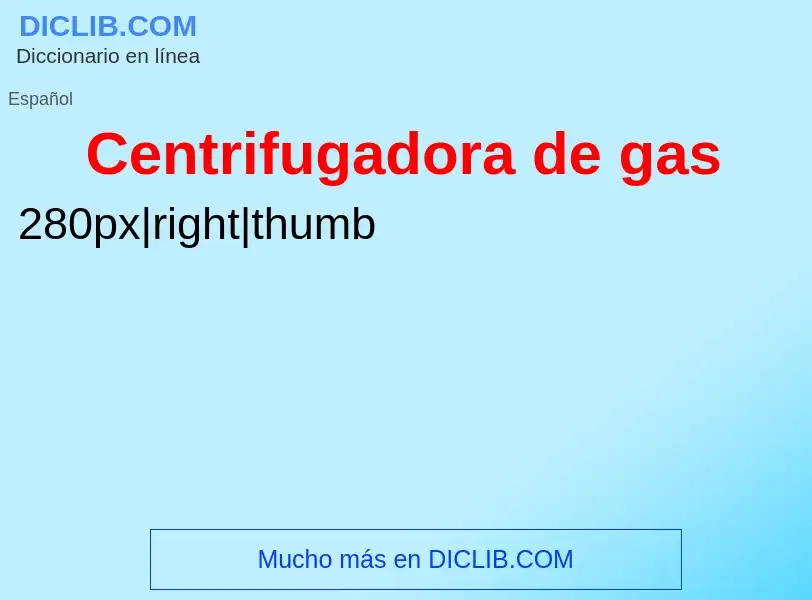 DICLIB.COM
Diccionario en línea

Español

Centrifugadora de gas

280px|right|thumb

Mucho más en DICLIB.COM